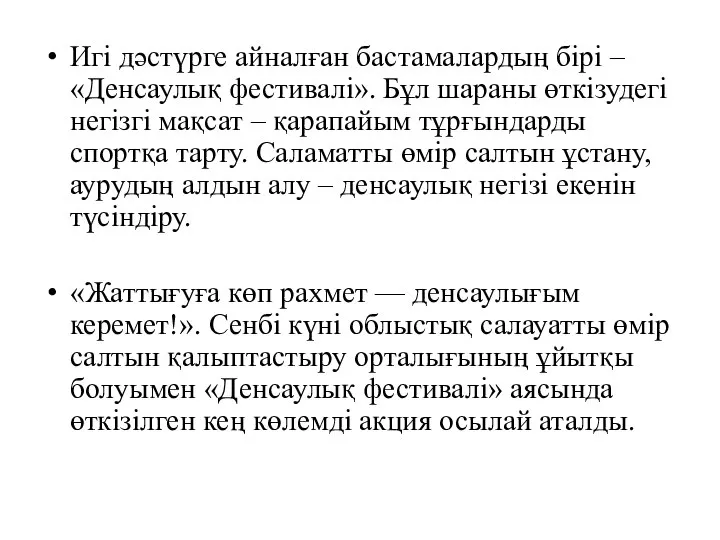 • Игі дәстүрге айналған бастамалардың бірі – «Денсаулық фестивалі». Бұл шараны өткізудегі негізгі мақсат – қарапайым тұрғындарды спортқа тарту. Саламатты өмір салтын ұстану, аурудың алдын алу – денсаулық негізі екенін түсіндіру.

• «Жаттығуға көп рахмет — денсаулығым керемет!». Сенбі күні облыстық салауатты өмір салтын қалыптастыру орталығының ұйытқы болуымен «Денсаулық фестивалі» аясында өткізілген кең көлемді акция осылай аталды.